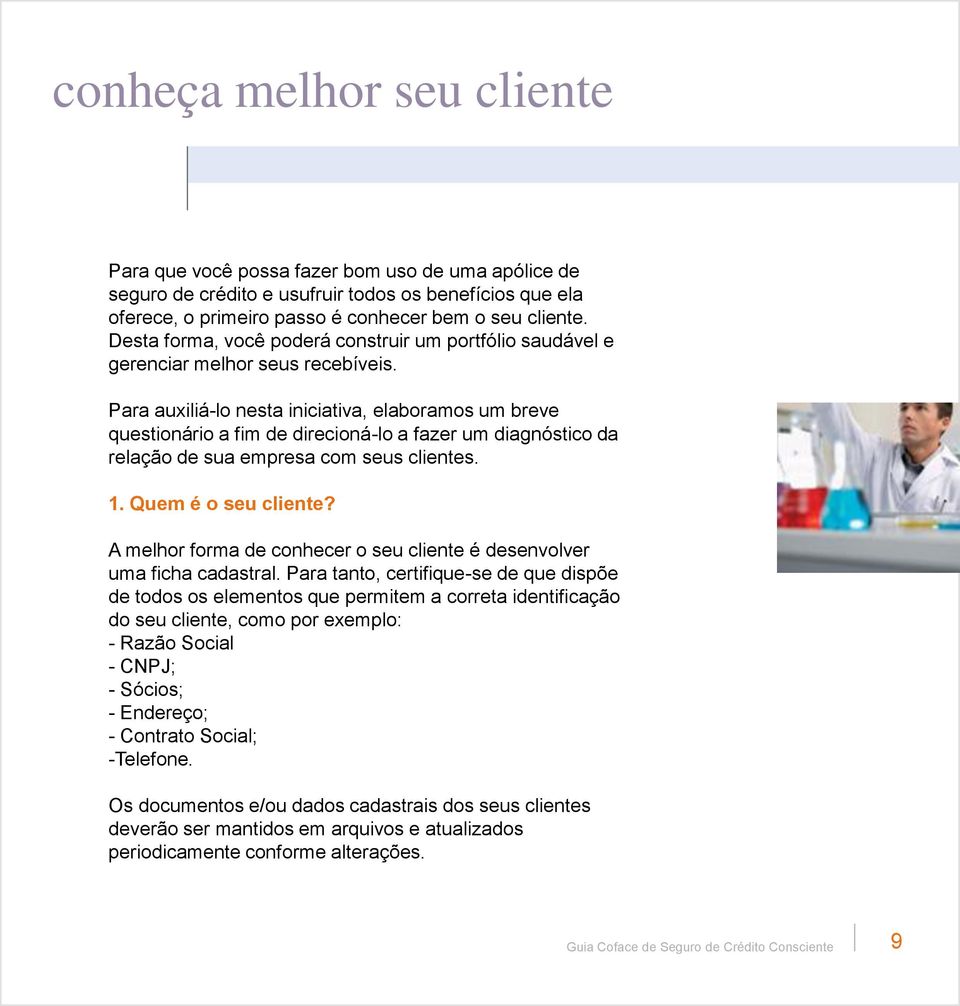 conheça melhor seu cliente

Para que você possa fazer bom uso de uma apólice de seguro de crédito e usufruir todos os benefícios que ela oferece, o primeiro passo é conhecer bem o seu cliente. Desta forma, você poderá construir um portfólio saudável e gerenciar melhor seus recebíveis.

Para auxiliá-lo nesta iniciativa, elaboramos um breve questionário a fim de direcioná-lo a fazer um diagnóstico da relação de sua empresa com seus clientes.

1. Quem é o seu cliente?

A melhor forma de conhecer o seu cliente é desenvolver uma ficha cadastral. Para tanto, certifique-se de que dispõe de todos os elementos que permitem a correta identificação do seu cliente, como por exemplo:
- Razão Social
- CNPJ;
- Sócios;
- Endereço;
- Contrato Social;
-Telefone.

Os documentos e/ou dados cadastrais dos seus clientes deverão ser mantidos em arquivos e atualizados periodicamente conforme alterações.

Guia Coface de Seguro de Crédito Consciente 9